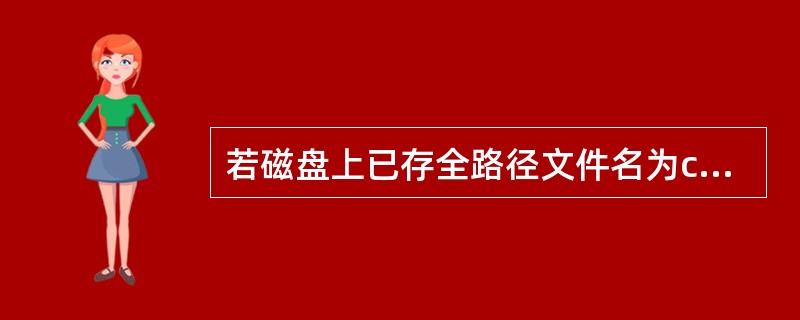 若磁盘上已存全路径文件名为c...